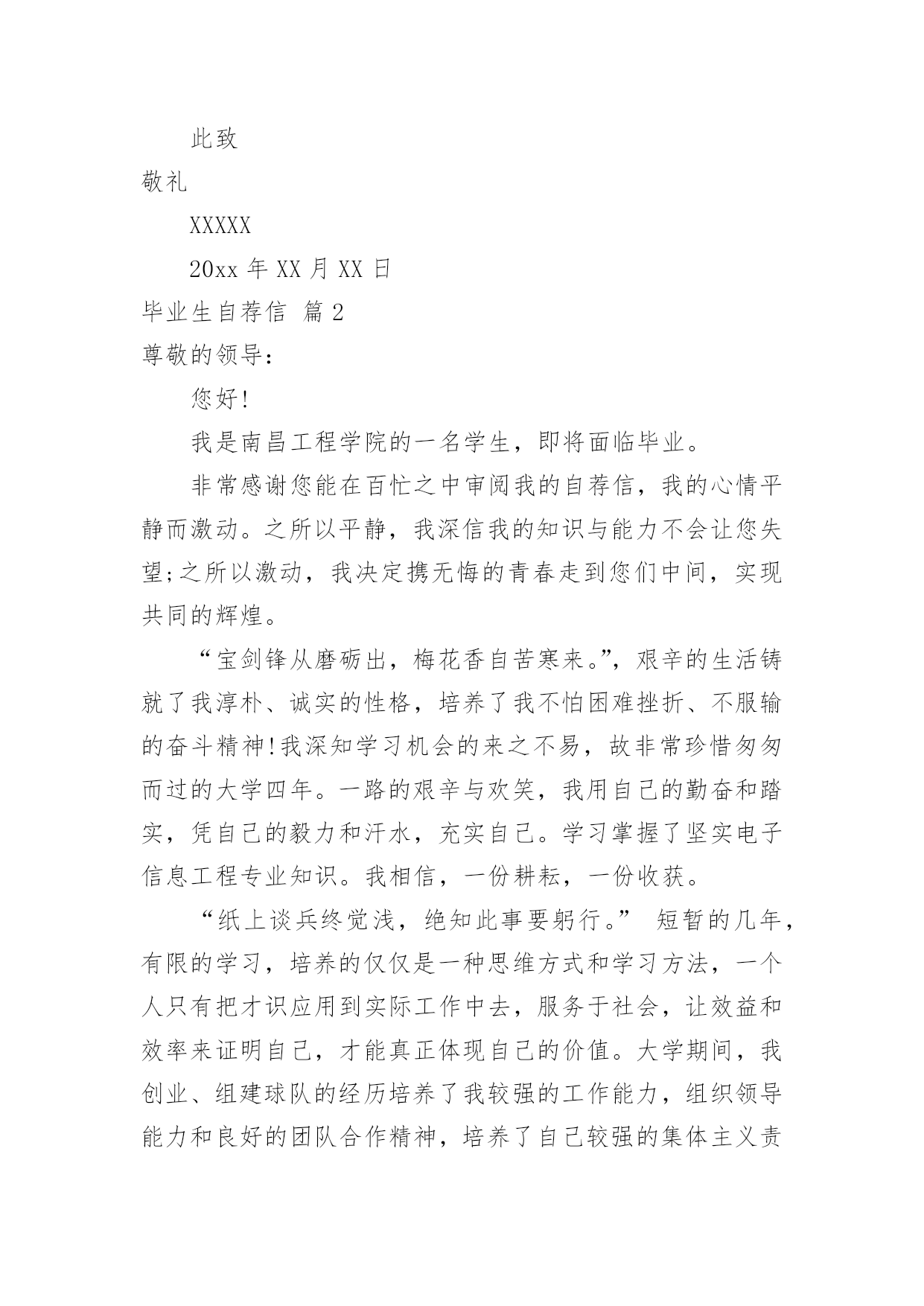 此致

敬礼

XXXXX

20xx 年 XX 月 XX 日

毕业生自荐信 篇 2

尊敬的领导：

您好!

我是南昌工程学院的一名学生，即将面临毕业。

非常感谢您能在百忙之中审阅我的自荐信，我的心情平静而激动。之所以平静，我深信我的知识与能力不会让您失望;之所以激动，我决定携无悔的青春走到您们中间，实现共同的辉煌。

“宝剑锋从磨砺出，梅花香自苦寒来。”，艰辛的生活铸就了我淳朴、诚实的性格，培养了我不怕困难挫折、不服输的奋斗精神!我深知学习机会的来之不易，故非常珍惜匆匆而过的大学四年。一路的艰辛与欢笑，我用自己的勤奋和踏实，凭自己的毅力和汗水，充实自己。学习掌握了坚实电子信息工程专业知识。我相信，一份耕耘，一份收获。

“纸上谈兵终觉浅，绝知此事要躬行。” 短暂的几年，有限的学习，培养的仅仅是一种思维方式和学习方法，一个人只有把才识应用到实际工作中去，服务于社会，让效益和效率来证明自己，才能真正体现自己的价值。大学期间，我创业、组建球队的经历培养了我较强的工作能力，组织领导能力和良好的团队合作精神，培养了自己较强的集体主义责